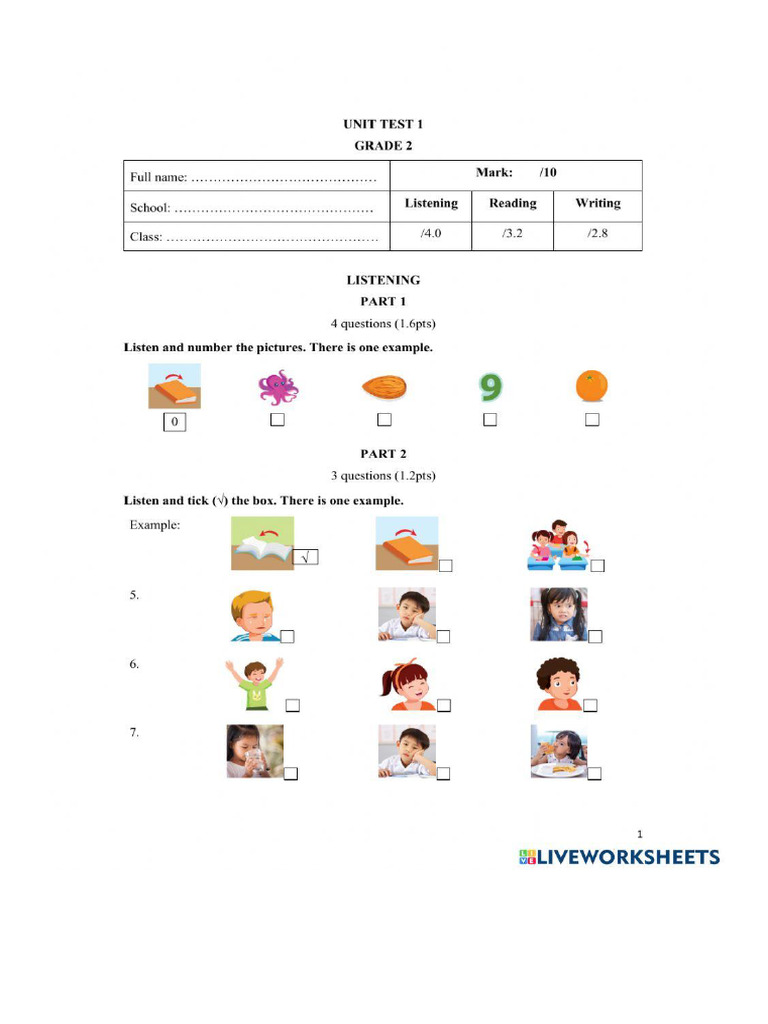 UNIT TEST 1
GRADE 2

| Full name: …………………………………… | Mark: /10 | | |
|---|---|---|---|
| School: ……………………………………… | Listening | Reading | Writing |
| Class: ………………………………………… | /4.0 | /3.2 | /2.8 |

LISTENING
PART 1
4 questions (1.6pts)

Listen and number the pictures. There is one example.

0

PART 2
3 questions (1.2pts)

Listen and tick (√) the box. There is one example.

Example: √

5.

6.

7.

1

LIVEWORKSHEETS